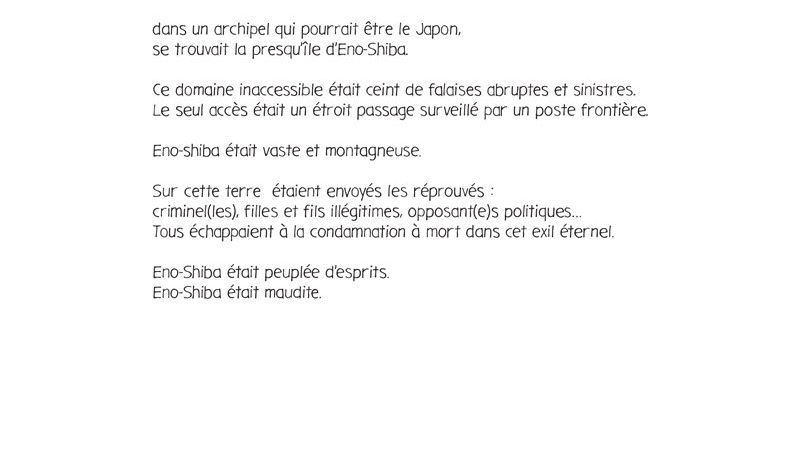 dans un archipel qui pourrait être le Japon,
se trouvait la presqu'île d'Eno-Shiba.

Ce domaine inaccessible était ceint de falaises abruptes et sinistres.
Le seul accès était un étroit passage surveillé par un poste frontière.

Eno-shiba était vaste et montagneuse.

Sur cette terre étaient envoyés les réprouvés :
criminel(les), filles et fils illégitimes, opposant(e)s politiques...
Tous échappaient à la condamnation à mort dans cet exil éternel.

Eno-Shiba était peuplée d'esprits.
Eno-Shiba était maudite.